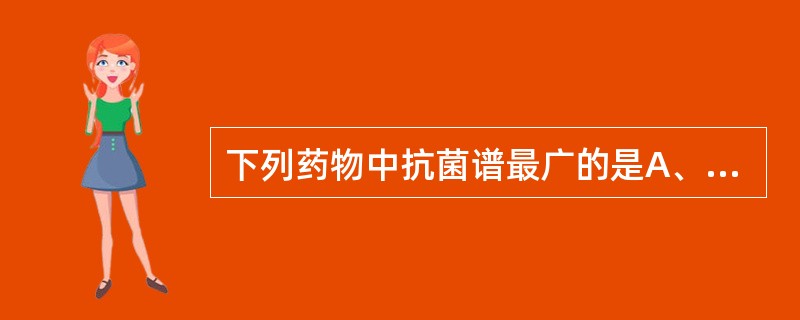 下列药物中抗菌谱最广的是A、...